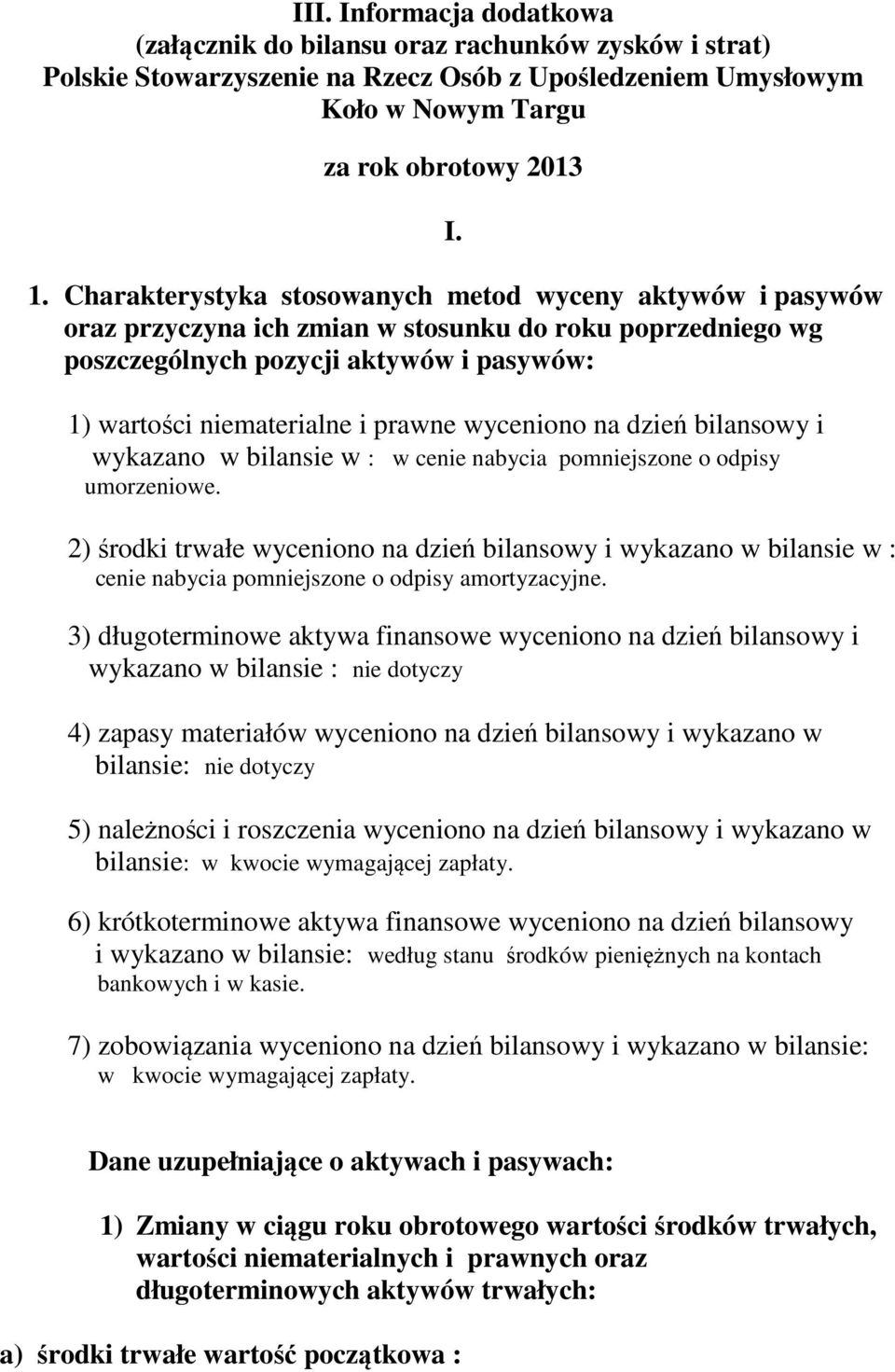 III. Informacja dodatkowa
(załącznik do bilansu oraz rachunków zysków i strat)
Polskie Stowarzyszenie na Rzecz Osób z Upośledzeniem Umysłowym
Koło w Nowym Targu

za rok obrotowy 2013

I.

1. Charakterystyka stosowanych metod wyceny aktywów i pasywów oraz przyczyna ich zmian w stosunku do roku poprzedniego wg poszczególnych pozycji aktywów i pasywów:

1) wartości niematerialne i prawne wyceniono na dzień bilansowy i wykazano w bilansie w : w cenie nabycia pomniejszone o odpisy umorzeniowe.

2) środki trwałe wyceniono na dzień bilansowy i wykazano w bilansie w : cenie nabycia pomniejszone o odpisy amortyzacyjne.

3) długoterminowe aktywa finansowe wyceniono na dzień bilansowy i wykazano w bilansie : nie dotyczy

4) zapasy materiałów wyceniono na dzień bilansowy i wykazano w bilansie: nie dotyczy

5) należności i roszczenia wyceniono na dzień bilansowy i wykazano w bilansie: w kwocie wymagającej zapłaty.

6) krótkoterminowe aktywa finansowe wyceniono na dzień bilansowy i wykazano w bilansie: według stanu środków pieniężnych na kontach bankowych i w kasie.

7) zobowiązania wyceniono na dzień bilansowy i wykazano w bilansie: w kwocie wymagającej zapłaty.

Dane uzupełniające o aktywach i pasywach:

1) Zmiany w ciągu roku obrotowego wartości środków trwałych, wartości niematerialnych i prawnych oraz długoterminowych aktywów trwałych:

a) środki trwałe wartość początkowa :